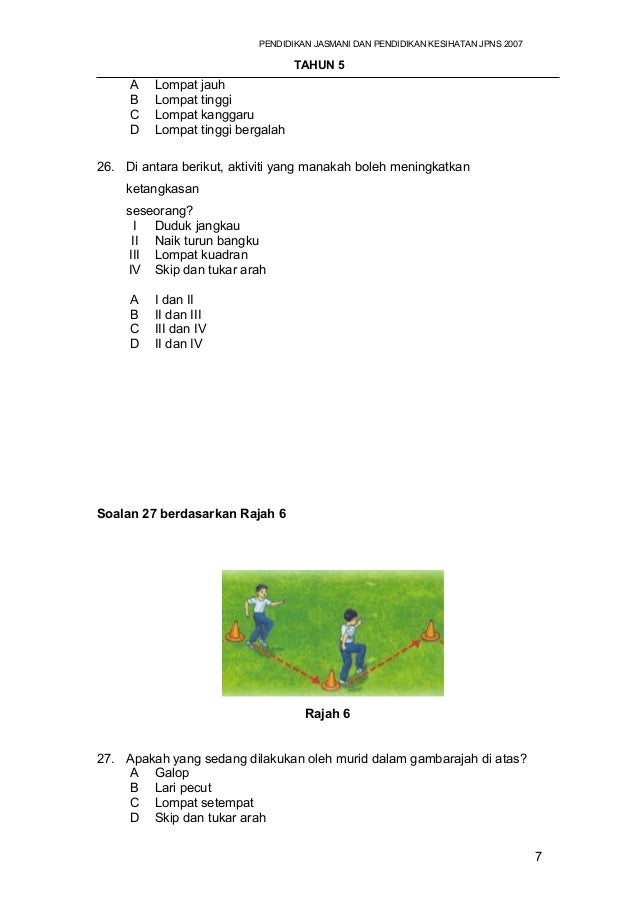 PENDIDIKAN JASMANI DAN PENDIDIKAN KESIHATAN JPNS 2007

TAHUN 5

A Lompat jauh
B Lompat tinggi
C Lompat kanggaru
D Lompat tinggi bergalah

26. Di antara berikut, aktiviti yang manakah boleh meningkatkan ketangkasan seseorang?
I Duduk jangkau
II Naik turun bangku
III Lompat kuadran
IV Skip dan tukar arah

A I dan II
B II dan III
C III dan IV
D II dan IV

Soalan 27 berdasarkan Rajah 6

Rajah 6

27. Apakah yang sedang dilakukan oleh murid dalam gambarajah di atas?
A Galop
B Lari pecut
C Lompat setempat
D Skip dan tukar arah

7